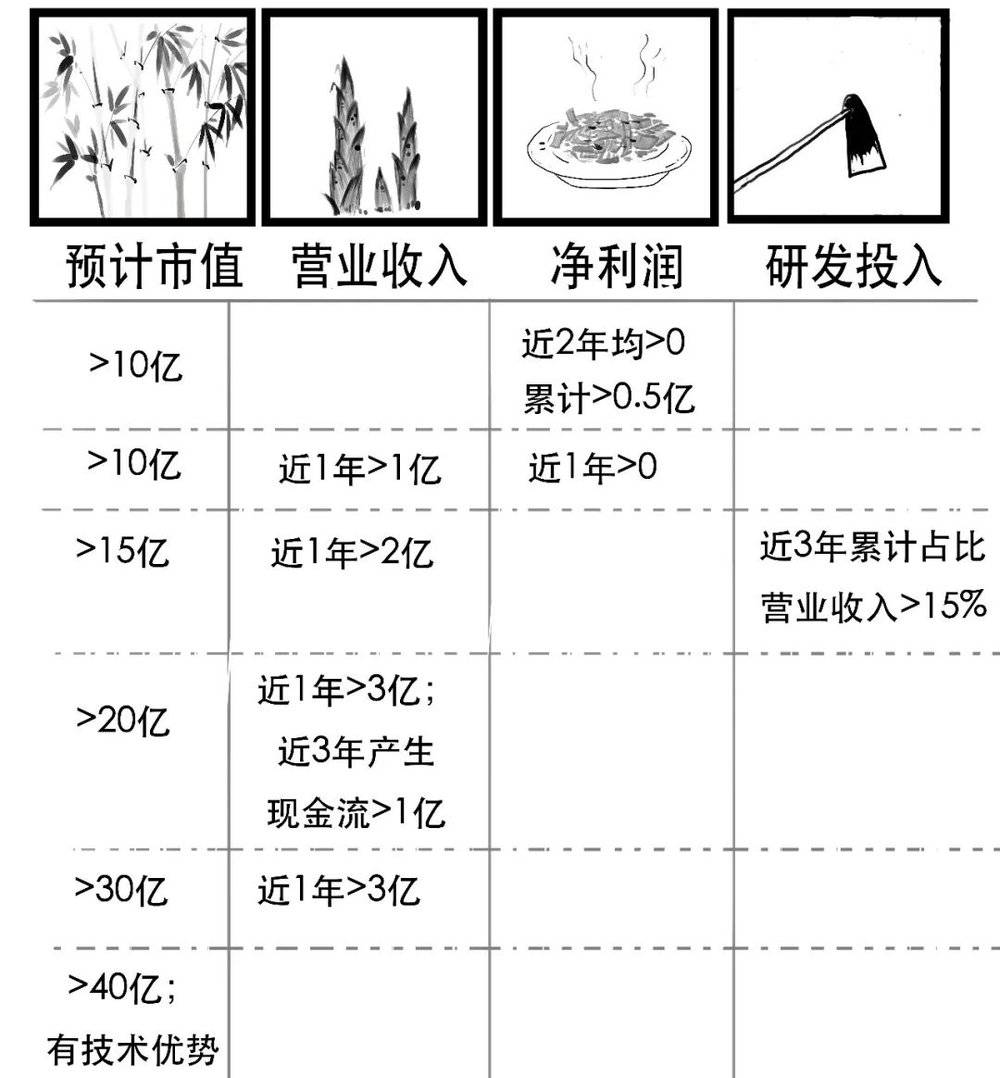 | 预计市值 | 营业收入 | 净利润 | 研发投入 |
|---|---|---|---|
| >10亿 | | 近2年均>0 累计>0.5亿 | |
| >10亿 | 近1年>1亿 | 近1年>0 | |
| >15亿 | 近1年>2亿 | | 近3年累计占比营业收入>15% |
| >20亿 | 近1年>3亿；近3年产生现金流>1亿 | | |
| >30亿 | 近1年>3亿 | | |
| >40亿；有技术优势 | | | |